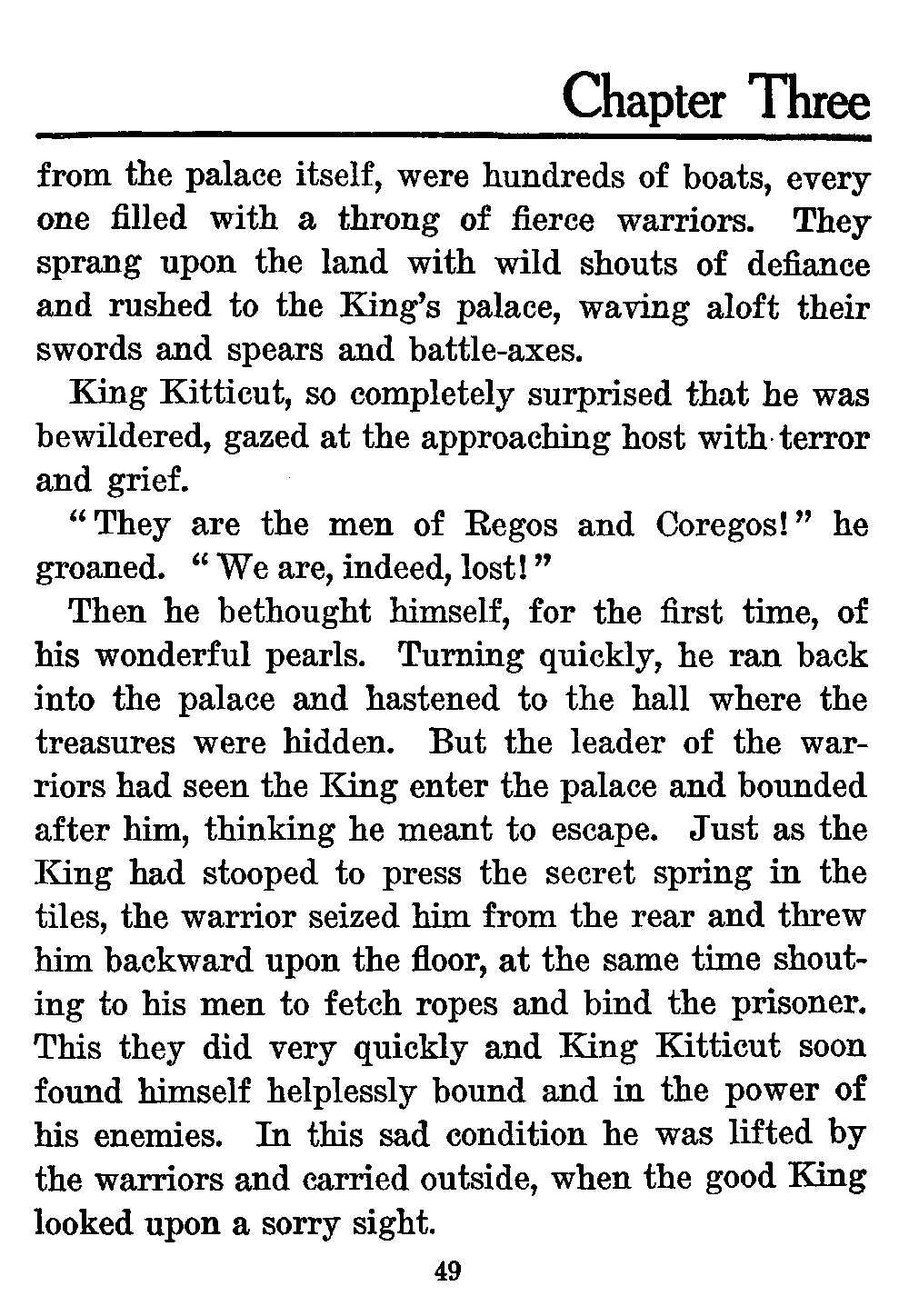 Chapter Three

from the palace itself, were hundreds of boats, every one filled with a throng of fierce warriors. They sprang upon the land with wild shouts of defiance and rushed to the King's palace, waving aloft their swords and spears and battle-axes.

King Kitticut, so completely surprised that he was bewildered, gazed at the approaching host with terror and grief.

"They are the men of Regos and Coregos!" he groaned. "We are, indeed, lost!"

Then he bethought himself, for the first time, of his wonderful pearls. Turning quickly, he ran back into the palace and hastened to the hall where the treasures were hidden. But the leader of the warriors had seen the King enter the palace and bounded after him, thinking he meant to escape. Just as the King had stooped to press the secret spring in the tiles, the warrior seized him from the rear and threw him backward upon the floor, at the same time shouting to his men to fetch ropes and bind the prisoner. This they did very quickly and King Kitticut soon found himself helplessly bound and in the power of his enemies. In this sad condition he was lifted by the warriors and carried outside, when the good King looked upon a sorry sight.

49